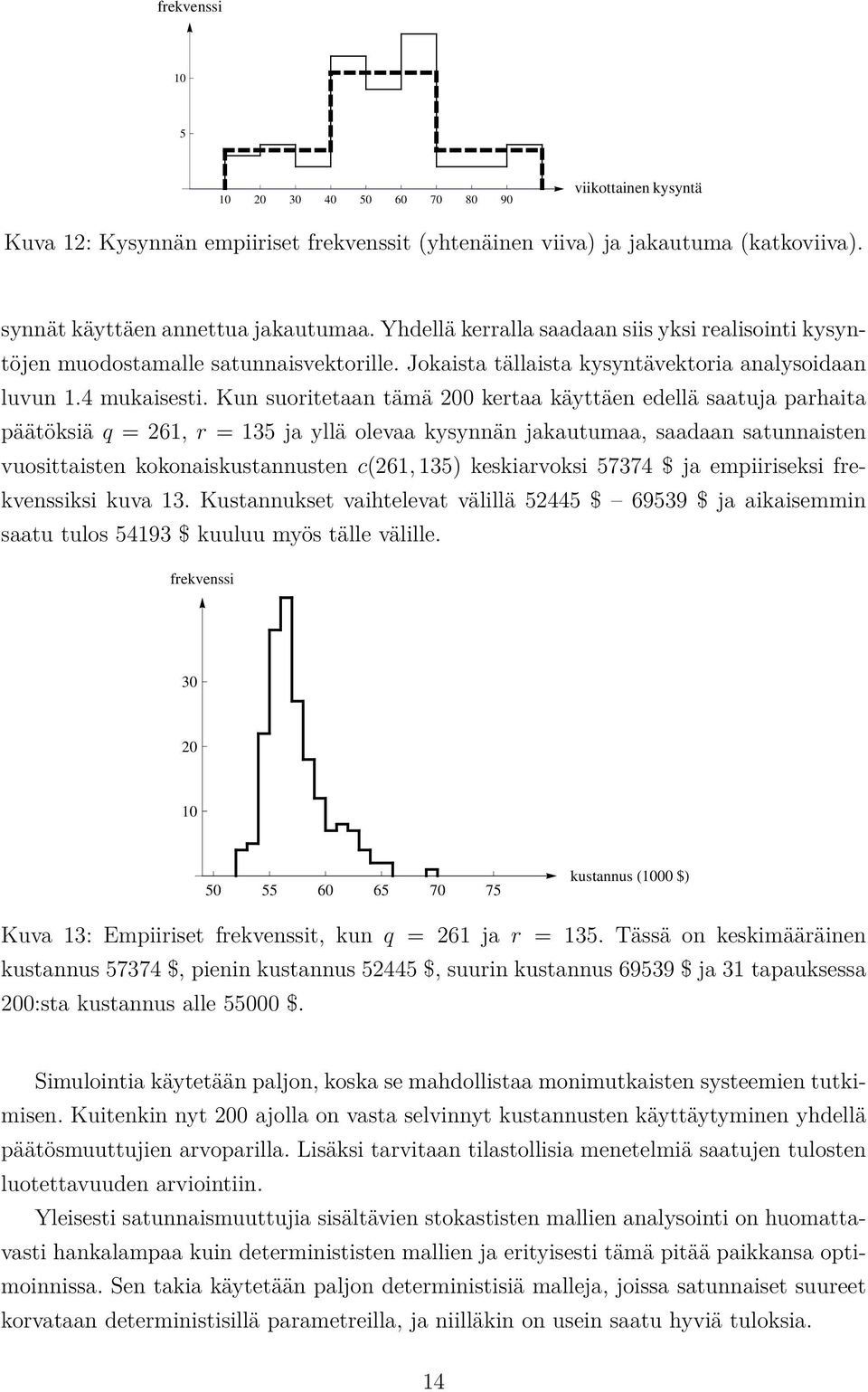 frekvenssi

10

5

10 20 30 40 50 60 70 80 90

viikottainen kysyntä

Kuva 12: Kysynnän empiiriset frekvenssit (yhtenäinen viiva) ja jakautuma (katkoviiva).

synnät käyttäen annettua jakautumaa. Yhdellä kerralla saadaan siis yksi realisointi kysyntöjen muodostamalle satunnaisvektorille. Jokaista tällaista kysyntävektoria analysoidaan luvun 1.4 mukaisesti. Kun suoritetaan tämä 200 kertaa käyttäen edellä saatuja parhaita päätöksiä $q = 261$, $r = 135$ ja yllä olevaa kysynnän jakautumaa, saadaan satunnaisten vuosittaisten kokonaiskustannusten $c(261, 135)$ keskiarvoksi 57374 \$ ja empiiriseksi frekvenssiksi kuva 13. Kustannukset vaihtelevat välillä 52445 \$ – 69539 \$ ja aikaisemmin saatu tulos 54193 \$ kuuluu myös tälle välille.

frekvenssi

30

20

10

50 55 60 65 70 75

kustannus (1000 \$)

Kuva 13: Empiiriset frekvenssit, kun $q = 261$ ja $r = 135$. Tässä on keskimääräinen kustannus 57374 \$, pienin kustannus 52445 \$, suurin kustannus 69539 \$ ja 31 tapauksessa 200:sta kustannus alle 55000 \$.

Simulointia käytetään paljon, koska se mahdollistaa monimutkaisten systeemien tutkimisen. Kuitenkin nyt 200 ajolla on vasta selvinnyt kustannusten käyttäytyminen yhdellä päätösmuuttujien arvoparilla. Lisäksi tarvitaan tilastollisia menetelmiä saatujen tulosten luotettavuuden arviointiin.

Yleisesti satunnaismuuttujia sisältävien stokastisten mallien analysointi on huomattavasti hankalampaa kuin determinististen mallien ja erityisesti tämä pitää paikkansa optimoinnissa. Sen takia käytetään paljon deterministisiä malleja, joissa satunnaiset suureet korvataan deterministisillä parametreilla, ja niilläkin on usein saatu hyviä tuloksia.

14